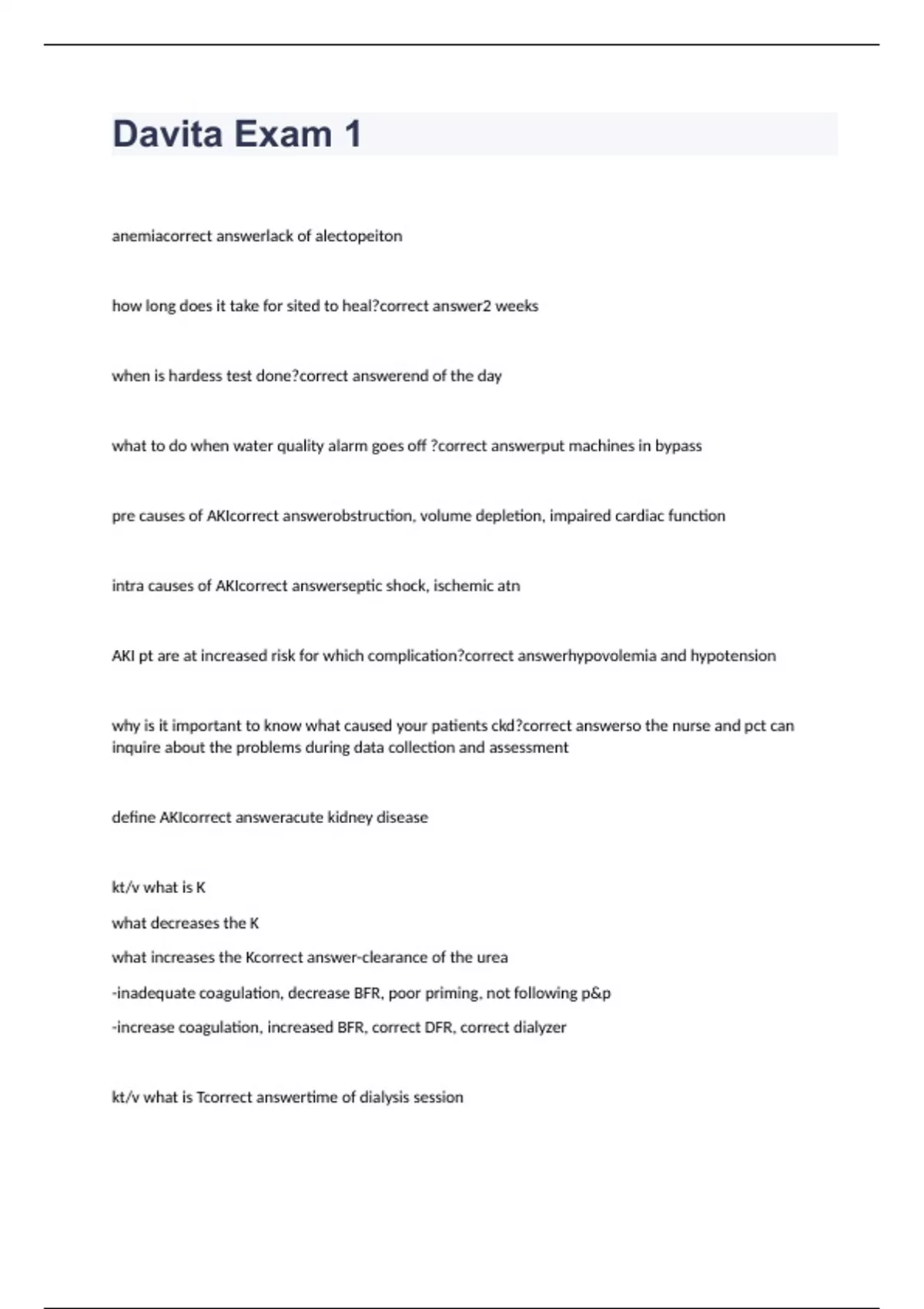 Davita Exam 1

anemiacorrect answerlack of alectopeiton

how long does it take for sited to heal?correct answer2 weeks

when is hardess test done?correct answerend of the day

what to do when water quality alarm goes off ?correct answerput machines in bypass

pre causes of AKIcorrect answerobstruction, volume depletion, impaired cardiac function

intra causes of AKIcorrect answerseptic shock, ischemic atn

AKI pt are at increased risk for which complication?correct answerhypovolemia and hypotension

why is it important to know what caused your patients ckd?correct answerso the nurse and pct can inquire about the problems during data collection and assessment

define AKIcorrect answeracute kidney disease

kt/v what is K

what decreases the K

what increases the Kcorrect answer-clearance of the urea

-inadequate coagulation, decrease BFR, poor priming, not following p&p

-increase coagulation, increased BFR, correct DFR, correct dialyzer

kt/v what is Tcorrect answertime of dialysis session